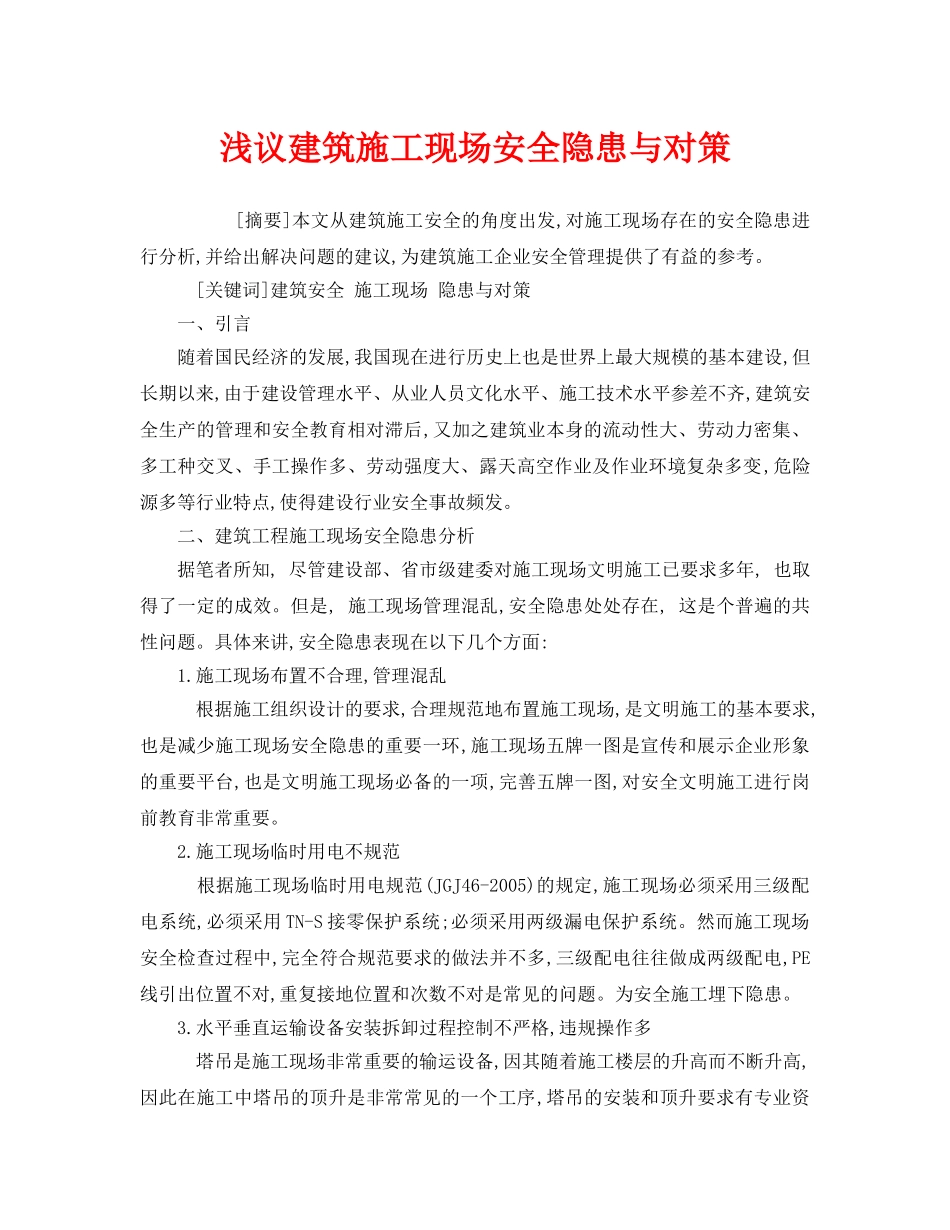 浅议建筑施工现场安全隐患与对策

[摘要]本文从建筑施工安全的角度出发,对施工现场存在的安全隐患进行分析,并给出解决问题的建议,为建筑施工企业安全管理提供了有益的参考。

[关键词]建筑安全 施工现场 隐患与对策

一、引言

随着国民经济的发展,我国现在进行历史上也是世界上最大规模的基本建设,但长期以来,由于建设管理水平、从业人员文化水平、施工技术水平参差不齐,建筑安全生产的管理和安全教育相对滞后,又加之建筑业本身的流动性大、劳动力密集、多工种交叉、手工操作多、劳动强度大、露天高空作业及作业环境复杂多变,危险源多等行业特点,使得建设行业安全事故频发。

二、建筑工程施工现场安全隐患分析

据笔者所知, 尽管建设部、省市级建委对施工现场文明施工已要求多年, 也取得了一定的成效。但是, 施工现场管理混乱,安全隐患处处存在, 这是个普遍的共性问题。具体来讲,安全隐患表现在以下几个方面:

1.施工现场布置不合理,管理混乱

根据施工组织设计的要求,合理规范地布置施工现场,是文明施工的基本要求,也是减少施工现场安全隐患的重要一环,施工现场五牌一图是宣传和展示企业形象的重要平台,也是文明施工现场必备的一项,完善五牌一图,对安全文明施工进行岗前教育非常重要。

2.施工现场临时用电不规范

根据施工现场临时用电规范(JGJ46-2005)的规定,施工现场必须采用三级配电系统,必须采用TN-S接零保护系统;必须采用两级漏电保护系统。然而施工现场安全检查过程中,完全符合规范要求的做法并不多,三级配电往往做成两级配电,PE线引出位置不对,重复接地位置和次数不对是常见的问题。为安全施工埋下隐患。

3.水平垂直运输设备安装拆卸过程控制不严格,违规操作多

塔吊是施工现场非常重要的输运设备,因其随着施工楼层的升高而不断升高,因此在施工中塔吊的顶升是非常常见的一个工序,塔吊的安装和顶升要求有专业资